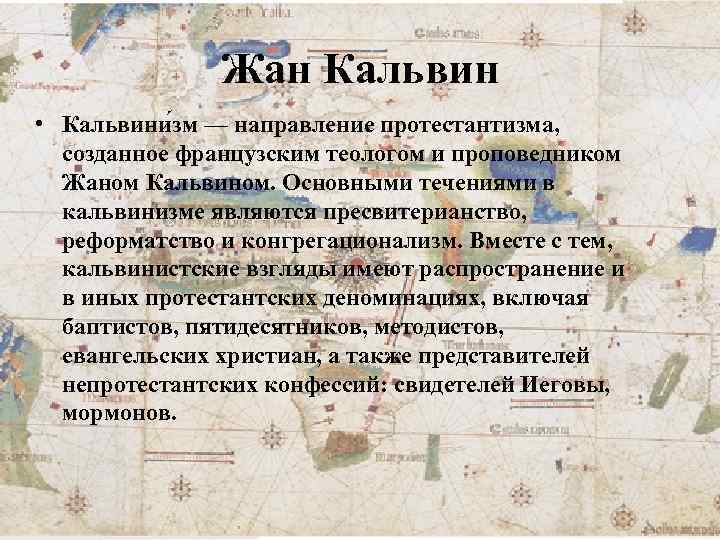 Жан Кальвин

• Кальвини́зм — направление протестантизма, созданное французским теологом и проповедником Жаном Кальвином. Основными течениями в кальвинизме являются пресвитерианство, реформатство и конгрегационализм. Вместе с тем, кальвинистские взгляды имеют распространение и в иных протестантских деноминациях, включая баптистов, пятидесятников, методистов, евангельских христиан, а также представителей непротестантских конфессий: свидетелей Иеговы, мормонов.